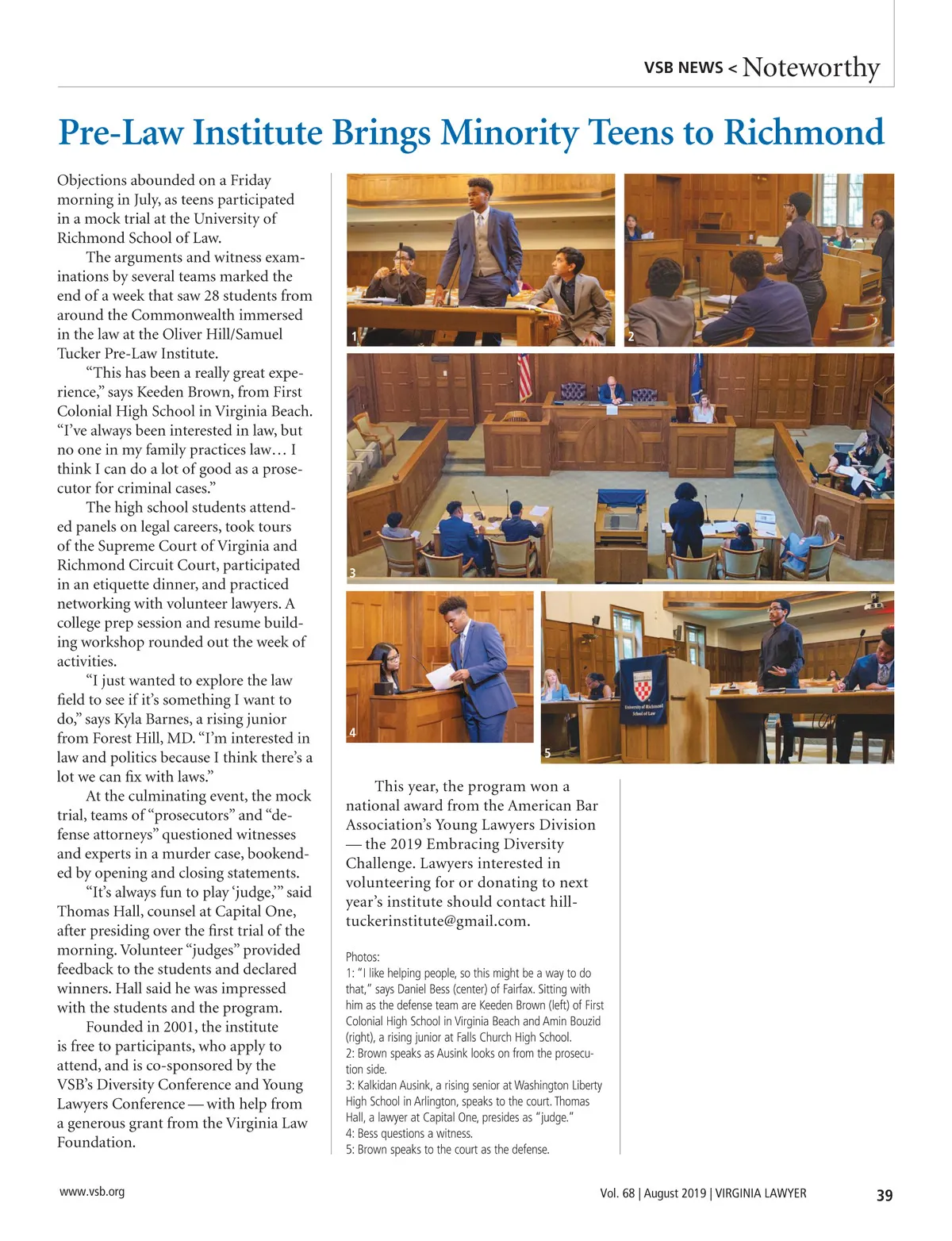 VSB NEWS < Noteworthy

Pre-Law Institute Brings Minority Teens to Richmond

Objections abounded on a Friday morning in July, as teens participated in a mock trial at the University of Richmond School of Law.

The arguments and witness examinations by several teams marked the end of a week that saw 28 students from around the Commonwealth immersed in the law at the Oliver Hill/Samuel Tucker Pre-Law Institute.

"This has been a really great experience," says Keeden Brown, from First Colonial High School in Virginia Beach. "I've always been interested in law, but no one in my family practices law… I think I can do a lot of good as a prosecutor for criminal cases."

The high school students attended panels on legal careers, took tours of the Supreme Court of Virginia and Richmond Circuit Court, participated in an etiquette dinner, and practiced networking with volunteer lawyers. A college prep session and resume building workshop rounded out the week of activities.

"I just wanted to explore the law field to see if it's something I want to do," says Kyla Barnes, a rising junior from Forest Hill, MD. "I'm interested in law and politics because I think there's a lot we can fix with laws."

At the culminating event, the mock trial, teams of "prosecutors" and "defense attorneys" questioned witnesses and experts in a murder case, bookended by opening and closing statements.

"It's always fun to play 'judge,'" said Thomas Hall, counsel at Capital One, after presiding over the first trial of the morning. Volunteer "judges" provided feedback to the students and declared winners. Hall said he was impressed with the students and the program.

Founded in 2001, the institute is free to participants, who apply to attend, and is co-sponsored by the VSB's Diversity Conference and Young Lawyers Conference — with help from a generous grant from the Virginia Law Foundation.

1

2

3

4

University of Richmond School of Law

5

This year, the program won a national award from the American Bar Association's Young Lawyers Division — the 2019 Embracing Diversity Challenge. Lawyers interested in volunteering for or donating to next year's institute should contact hilltuckerinstitute@gmail.com.

Photos:
1: "I like helping people, so this might be a way to do that," says Daniel Bess (center) of Fairfax. Sitting with him as the defense team are Keeden Brown (left) of First Colonial High School in Virginia Beach and Amin Bouzid (right), a rising junior at Falls Church High School.
2: Brown speaks as Ausink looks on from the prosecution side.
3: Kalkidan Ausink, a rising senior at Washington Liberty High School in Arlington, speaks to the court. Thomas Hall, a lawyer at Capital One, presides as "judge."
4: Bess questions a witness.
5: Brown speaks to the court as the defense.

www.vsb.org

Vol. 68 | August 2019 | VIRGINIA LAWYER 39